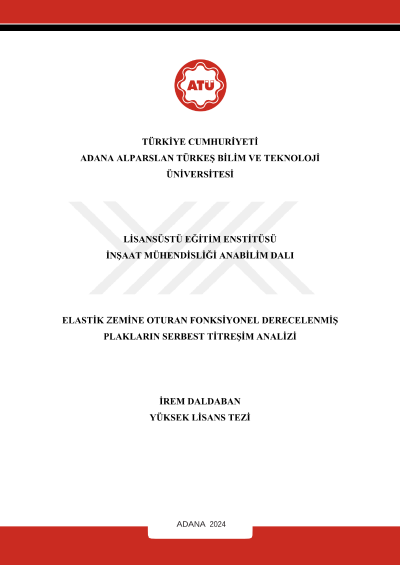 ATÜ

TÜRKİYE CUMHURİYETİ
ADANA ALPARSLAN TÜRKEŞ BİLİM VE TEKNOLOJİ ÜNİVERSİTESİ

LİSANSÜSTÜ EĞİTİM ENSTİTÜSÜ
İNŞAAT MÜHENDİSLİĞİ ANABİLİM DALI

ELASTİK ZEMİNE OTURAN FONKSİYONEL DERECELENMİŞ PLAKLARIN SERBEST TİTREŞİM ANALİZİ

İREM DALDABAN
YÜKSEK LİSANS TEZİ

ADANA 2024